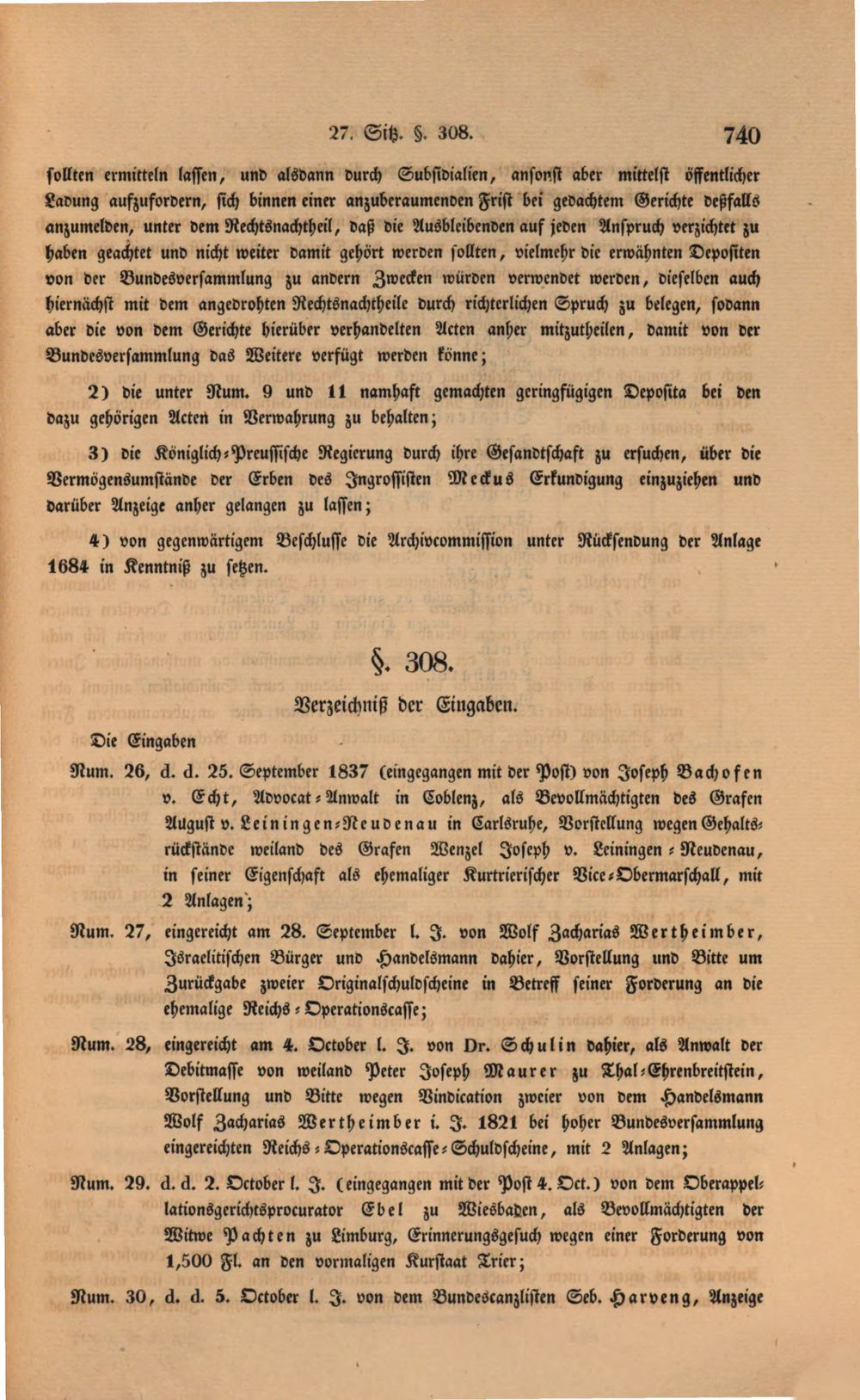 27. Sitz. §. 308. 740

sollten ermitteln lassen, und alsdann durch Subsidialien, ansonst aber mittelst öffentlicher Ladung aufzufordern, sich binnen einer anzuberaumenden Frist bei gedachtem Gerichte deßfalls anzumelden, unter dem Rechtsnachtheil, daß die Ausbleibenden auf jeden Anspruch verzichtet zu haben geachtet und nicht weiter damit gehört werden sollten, vielmehr die erwähnten Depositen von der Bundesversammlung zu andern Zwecken würden verwendet werden, dieselben auch hiernächst mit dem angedrohten Rechtsnachtheile durch richterlichen Spruch zu belegen, sodann aber die von dem Gerichte hierüber verhandelten Acten anher mitzutheilen, damit von der Bundesversammlung das Weitere verfügt werden könne;

2) die unter Num. 9 und 11 namhaft gemachten geringfügigen Deposita bei den dazu gehörigen Acten in Verwahrung zu behalten;

3) die Königlich-Preussische Regierung durch ihre Gesandtschaft zu ersuchen, über die Vermögensumstände der Erben des Ingrossisten Meckus Erkundigung einzuziehen und darüber Anzeige anher gelangen zu lassen;

4) von gegenwärtigem Beschlusse die Archivcommission unter Rücksendung der Anlage 1684 in Kenntniß zu setzen.

§. 308.

Verzeichniß der Eingaben.

Die Eingaben

Num. 26, d. d. 25. September 1837 (eingegangen mit der Post) von Joseph Bachofen v. Echt, Advocat-Anwalt in Coblenz, als Bevollmächtigten des Grafen August v. Leiningen-Neudenau in Carlsruhe, Vorstellung wegen Gehaltsrückstände weiland des Grafen Wenzel Joseph v. Leiningen-Neudenau, in seiner Eigenschaft als ehemaliger Kurtrierischer Vice-Obermarschall, mit 2 Anlagen;

Num. 27, eingereicht am 28. September l. J. von Wolf Zacharias Wertheimber, Israelitischen Bürger und Handelsmann dahier, Vorstellung und Bitte um Zurückgabe zweier Originalschuldscheine in Betreff seiner Forderung an die ehemalige Reichs-Operationscasse;

Num. 28, eingereicht am 4. October l. J. von Dr. Schulin dahier, als Anwalt der Debitmasse von weiland Peter Joseph Maurer zu Thal-Ehrenbreitstein, Vorstellung und Bitte wegen Vindication zweier von dem Handelsmann Wolf Zacharias Wertheimber i. J. 1821 bei hoher Bundesversammlung eingereichten Reichs-Operationscasse-Schuldscheine, mit 2 Anlagen;

Num. 29. d. d. 2. October l. J. (eingegangen mit der Post 4. Oct.) von dem Oberappellationsgerichtsprocurator Ebel zu Wiesbaden, als Bevollmächtigten der Witwe Pachten zu Limburg, Erinnerungsgesuch wegen einer Forderung von 1,500 Fl. an den vormaligen Kurstaat Trier;

Num. 30, d. d. 5. October l. J. von dem Bundescanzlisten Seb. Harveng, Anzeige